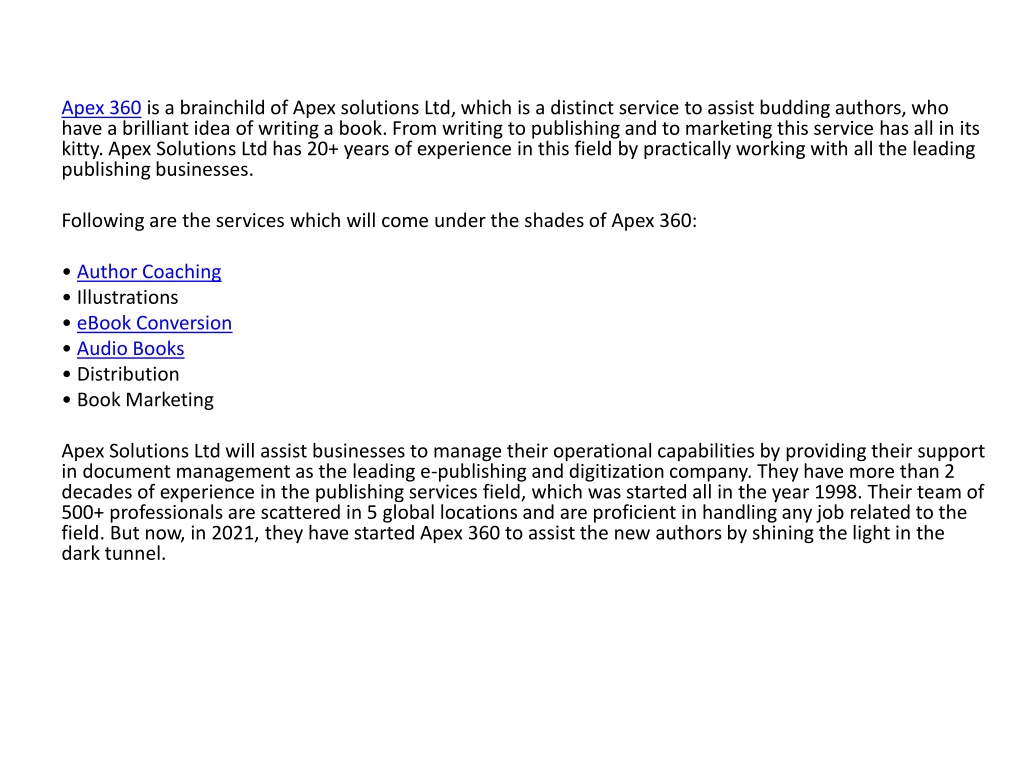 Apex 360 is a brainchild of Apex solutions Ltd, which is a distinct service to assist budding authors, who have a brilliant idea of writing a book. From writing to publishing and to marketing this service has all in its kitty. Apex Solutions Ltd has 20+ years of experience in this field by practically working with all the leading publishing businesses.

Following are the services which will come under the shades of Apex 360:

• Author Coaching
• Illustrations
• eBook Conversion
• Audio Books
• Distribution
• Book Marketing

Apex Solutions Ltd will assist businesses to manage their operational capabilities by providing their support in document management as the leading e-publishing and digitization company. They have more than 2 decades of experience in the publishing services field, which was started all in the year 1998. Their team of 500+ professionals are scattered in 5 global locations and are proficient in handling any job related to the field. But now, in 2021, they have started Apex 360 to assist the new authors by shining the light in the dark tunnel.